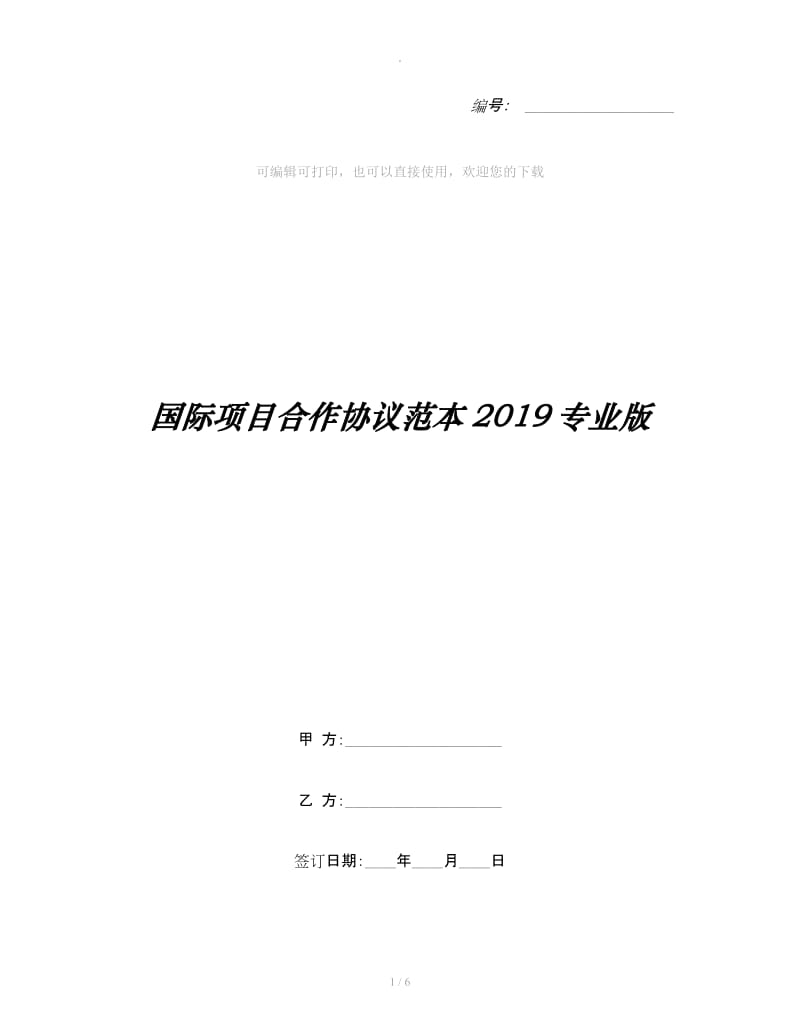 .

编号: ____________________

可编辑可打印，也可以直接使用，欢迎您的下载

国际项目合作协议范本2019专业版

甲 方:____________________

乙 方:____________________

签订日期:____年____月____日

1 / 6